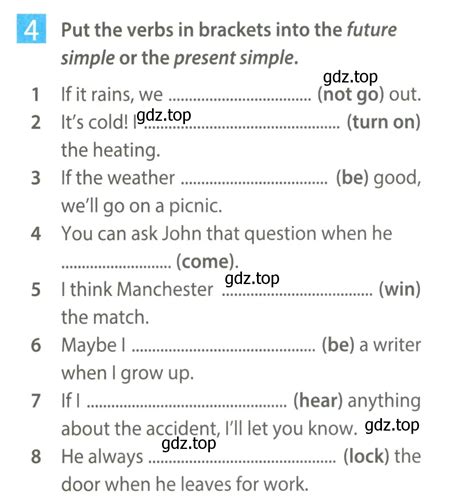 4 Put the verbs in brackets into the future simple or the present simple.

1 If it rains, we ____ (not go) out.
2 It's cold! I ____ (turn on) the heating.
3 If the weather ____ (be) good, we'll go on a picnic.
4 You can ask John that question when he ____ (come).
5 I think Manchester ____ (win) the match.
6 Maybe I ____ (be) a writer when I grow up.
7 If I ____ (hear) anything about the accident, I'll let you know.
8 He always ____ (lock) the door when he leaves for work.

gdz.top